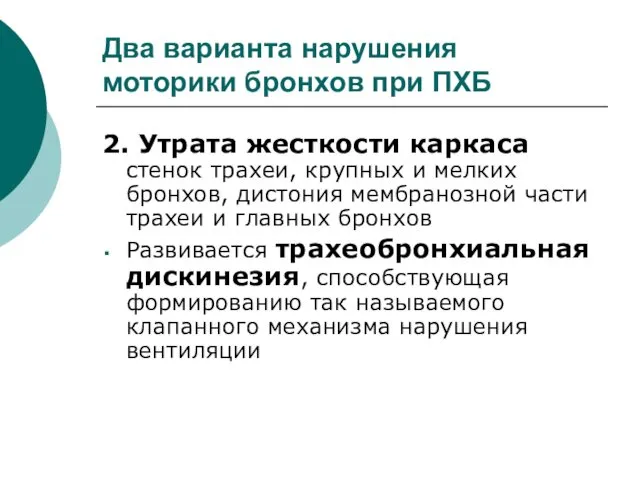 Два варианта нарушения моторики бронхов при ПХБ

2. Утрата жесткости каркаса стенок трахеи, крупных и мелких бронхов, дистония мембранозной части трахеи и главных бронхов

▪ Развивается трахеобронхиальная дискинезия, способствующая формированию так называемого клапанного механизма нарушения вентиляции